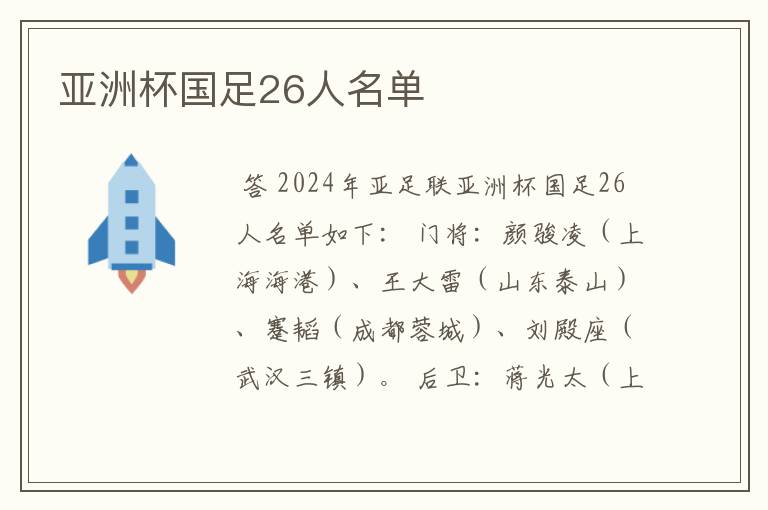 亚洲杯国足26人名单

答 2024年亚足联亚洲杯国足26人名单如下： 门将：颜骏凌（上海海港）、王大雷（山东泰山）、蹇韬（成都蓉城）、刘殿座（武汉三镇）。 后卫：蒋光太（上